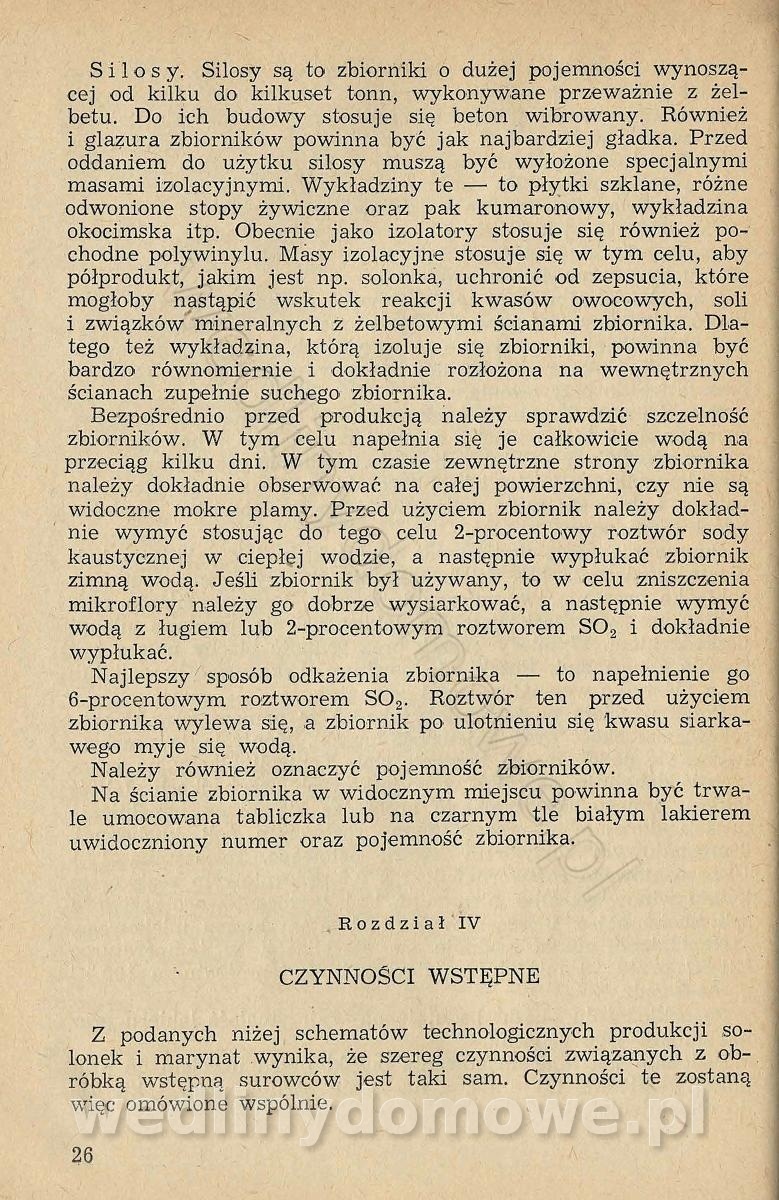 Silosy. Silosy są to zbiorniki o dużej pojemności wynoszącej od kilku do kilkuset tonn, wykonywane przeważnie z żelbetu. Do ich budowy stosuje się beton wibrowany. Również i glazura zbiorników powinna być jak najbardziej gładka. Przed oddaniem do użytku silosy muszą być wyłożone specjalnymi masami izolacyjnymi. Wykładziny te — to płytki szklane, różne odwonione stopy żywiczne oraz pak kumaronowy, wykładzina okocimska itp. Obecnie jako izolatory stosuje się również pochodne polywinylu. Masy izolacyjne stosuje się w tym celu, aby półprodukt, jakim jest np. solonka, uchronić od zepsucia, które mogłoby nastąpić wskutek reakcji kwasów owocowych, soli i związków mineralnych z żelbetowymi ścianami zbiornika. Dlatego też wykładzina, którą izoluje się zbiorniki, powinna być bardzo równomiernie i dokładnie rozłożona na wewnętrznych ścianach zupełnie suchego zbiornika.
Bezpośrednio przed produkcją należy sprawdzić szczelność zbiorników. W tym celu napełnia się je całkowicie wodą na przeciąg kilku dni. W tym czasie zewnętrzne strony zbiornika należy dokładnie obserwować na całej powierzchni, czy nie są widoczne mokre plamy. Przed użyciem zbiornik należy dokładnie wymyć stosując do tego celu 2-procentowy roztwór sody kaustycznej w ciepłej wodzie, a następnie wypłukać zbiornik zimną wodą. Jeśli zbiornik był używany, to w celu zniszczenia mikroflory należy go dobrze wysiarkować, a następnie wymyć wodą z ługiem lub 2-procentowym roztworem $SO_2$ i dokładnie wypłukać.
Najlepszy sposób odkażenia zbiornika — to napełnienie go 6-procentowym roztworem $SO_2$. Roztwór ten przed użyciem zbiornika wylewa się, a zbiornik po ulotnieniu się kwasu siarkawego myje się wodą.
Należy również oznaczyć pojemność zbiorników.
Na ścianie zbiornika w widocznym miejscu powinna być trwale umocowana tabliczka lub na czarnym tle białym lakierem uwidoczniony numer oraz pojemność zbiornika.

Rozdział IV

CZYNNOŚCI WSTĘPNE

Z podanych niżej schematów technologicznych produkcji solonek i marynat wynika, że szereg czynności związanych z obróbką wstępną surowców jest taki sam. Czynności te zostaną więc omówione wspólnie.

wedlinydomowe.pl

26